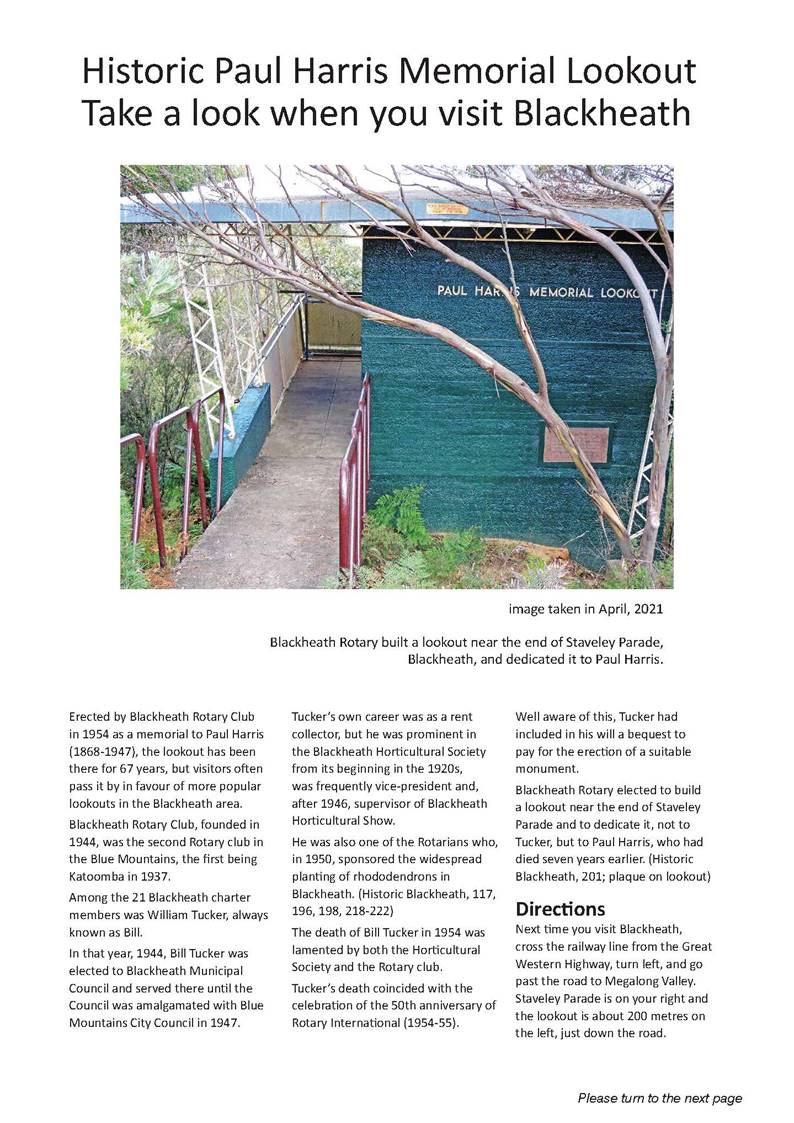 Historic Paul Harris Memorial Lookout
Take a look when you visit Blackheath

PAUL HARRIS MEMORIAL LOOKOUT

image taken in April, 2021

Blackheath Rotary built a lookout near the end of Staveley Parade, Blackheath, and dedicated it to Paul Harris.

Erected by Blackheath Rotary Club in 1954 as a memorial to Paul Harris (1868-1947), the lookout has been there for 67 years, but visitors often pass it by in favour of more popular lookouts in the Blackheath area.

Blackheath Rotary Club, founded in 1944, was the second Rotary club in the Blue Mountains, the first being Katoomba in 1937.

Among the 21 Blackheath charter members was William Tucker, always known as Bill.

In that year, 1944, Bill Tucker was elected to Blackheath Municipal Council and served there until the Council was amalgamated with Blue Mountains City Council in 1947.

Tucker's own career was as a rent collector, but he was prominent in the Blackheath Horticultural Society from its beginning in the 1920s, was frequently vice-president and, after 1946, supervisor of Blackheath Horticultural Show.

He was also one of the Rotarians who, in 1950, sponsored the widespread planting of rhododendrons in Blackheath. (Historic Blackheath, 117, 196, 198, 218-222)

The death of Bill Tucker in 1954 was lamented by both the Horticultural Society and the Rotary club.

Tucker's death coincided with the celebration of the 50th anniversary of Rotary International (1954-55).

Well aware of this, Tucker had included in his will a bequest to pay for the erection of a suitable monument.

Blackheath Rotary elected to build a lookout near the end of Staveley Parade and to dedicate it, not to Tucker, but to Paul Harris, who had died seven years earlier. (Historic Blackheath, 201; plaque on lookout)

Directions
Next time you visit Blackheath, cross the railway line from the Great Western Highway, turn left, and go past the road to Megalong Valley. Staveley Parade is on your right and the lookout is about 200 metres on the left, just down the road.

Please turn to the next page